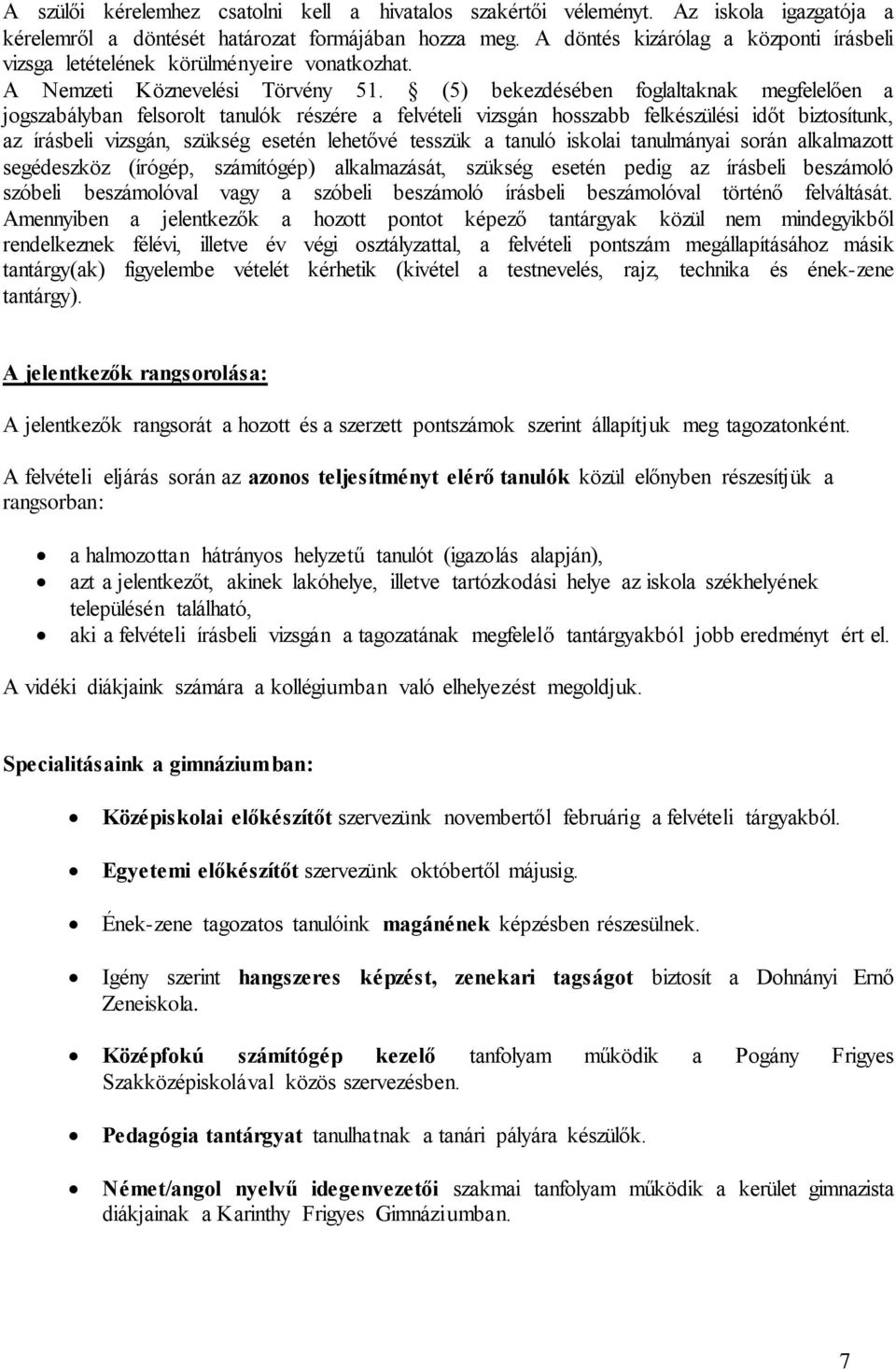 A szülői kérelemhez csatolni kell a hivatalos szakértői véleményt. Az iskola igazgatója a kérelemről a döntését határozat formájában hozza meg. A döntés kizárólag a központi írásbeli vizsga letételének körülményeire vonatkozhat.
A Nemzeti Köznevelési Törvény 51. § (5) bekezdésében foglaltaknak megfelelően a jogszabályban felsorolt tanulók részére a felvételi vizsgán hosszabb felkészülési időt biztosítunk, az írásbeli vizsgán, szükség esetén lehetővé tesszük a tanuló iskolai tanulmányai során alkalmazott segédeszköz (írógép, számítógép) alkalmazását, szükség esetén pedig az írásbeli beszámoló szóbeli beszámolóval vagy a szóbeli beszámoló írásbeli beszámolóval történő felváltását. Amennyiben a jelentkezők a hozott pontot képező tantárgyak közül nem mindegyikből rendelkeznek félévi, illetve év végi osztályzattal, a felvételi pontszám megállapításához másik tantárgy(ak) figyelembe vételét kérhetik (kivétel a testnevelés, rajz, technika és ének-zene tantárgy).

A jelentkezők rangsorolása:

A jelentkezők rangsorát a hozott és a szerzett pontszámok szerint állapítjuk meg tagozatonként.

A felvételi eljárás során az azonos teljesítményt elérő tanulók közül előnyben részesítjük a rangsorban:

• a halmozottan hátrányos helyzetű tanulót (igazolás alapján),
• azt a jelentkezőt, akinek lakóhelye, illetve tartózkodási helye az iskola székhelyének településén található,
• aki a felvételi írásbeli vizsgán a tagozatának megfelelő tantárgyakból jobb eredményt ért el.

A vidéki diákjaink számára a kollégiumban való elhelyezést megoldjuk.

Specialitásaink a gimnáziumban:

• Középiskolai előkészítőt szervezünk novembertől februárig a felvételi tárgyakból.
• Egyetemi előkészítőt szervezünk októbertől májusig.
• Ének-zene tagozatos tanulóink magánének képzésben részesülnek.
• Igény szerint hangszeres képzést, zenekari tagságot biztosít a Dohnányi Ernő Zeneiskola.
• Középfokú számítógép kezelő tanfolyam működik a Pogány Frigyes Szakközépiskolával közös szervezésben.
• Pedagógia tantárgyat tanulhatnak a tanári pályára készülők.
• Német/angol nyelvű idegenvezetői szakmai tanfolyam működik a kerület gimnazista diákjainak a Karinthy Frigyes Gimnáziumban.

7